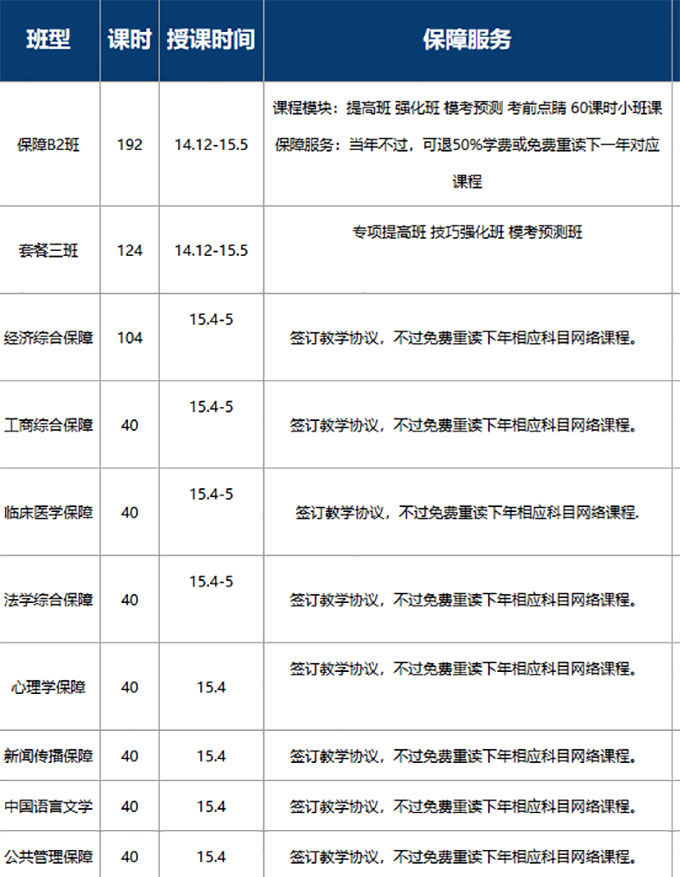 | 班型 | 课时 | 授课时间 | 保障服务 |
|---|---|---|---|
| 保障B2班 | 192 | 14.12-15.5 | 课程模块：提高班 强化班 模考预测 考前点睛 60课时小班课 保障服务：当年不过，可退50%学费或免费重读下一年对应课程 |
| 套餐三班 | 124 | 14.12-15.5 | 专项提高班 技巧强化班 模考预测班 |
| 经济综合保障 | 104 | 15.4-5 | 签订教学协议，不过免费重读下年相应科目网络课程。 |
| 工商综合保障 | 40 | 15.4-5 | 签订教学协议，不过免费重读下年相应科目网络课程。 |
| 临床医学保障 | 40 | 15.4-5 | 签订教学协议，不过免费重读下年相应科目网络课程. |
| 法学综合保障 | 40 | 15.4-5 | 签订教学协议，不过免费重读下年相应科目网络课程。 |
| 心理学保障 | 40 | 15.4 | 签订教学协议，不过免费重读下年相应科目网络课程。 |
| 新闻传播保障 | 40 | 15.4 | 签订教学协议，不过免费重读下年相应科目网络课程。 |
| 中国语言文学 | 40 | 15.4 | 签订教学协议，不过免费重读下年相应科目网络课程。 |
| 公共管理保障 | 40 | 15.4 | 签订教学协议，不过免费重读下年相应科目网络课程。 |